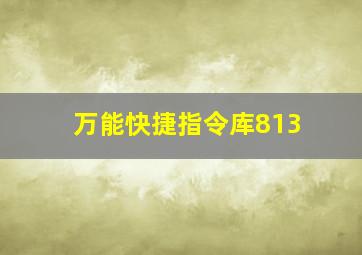 万能快捷指令库813